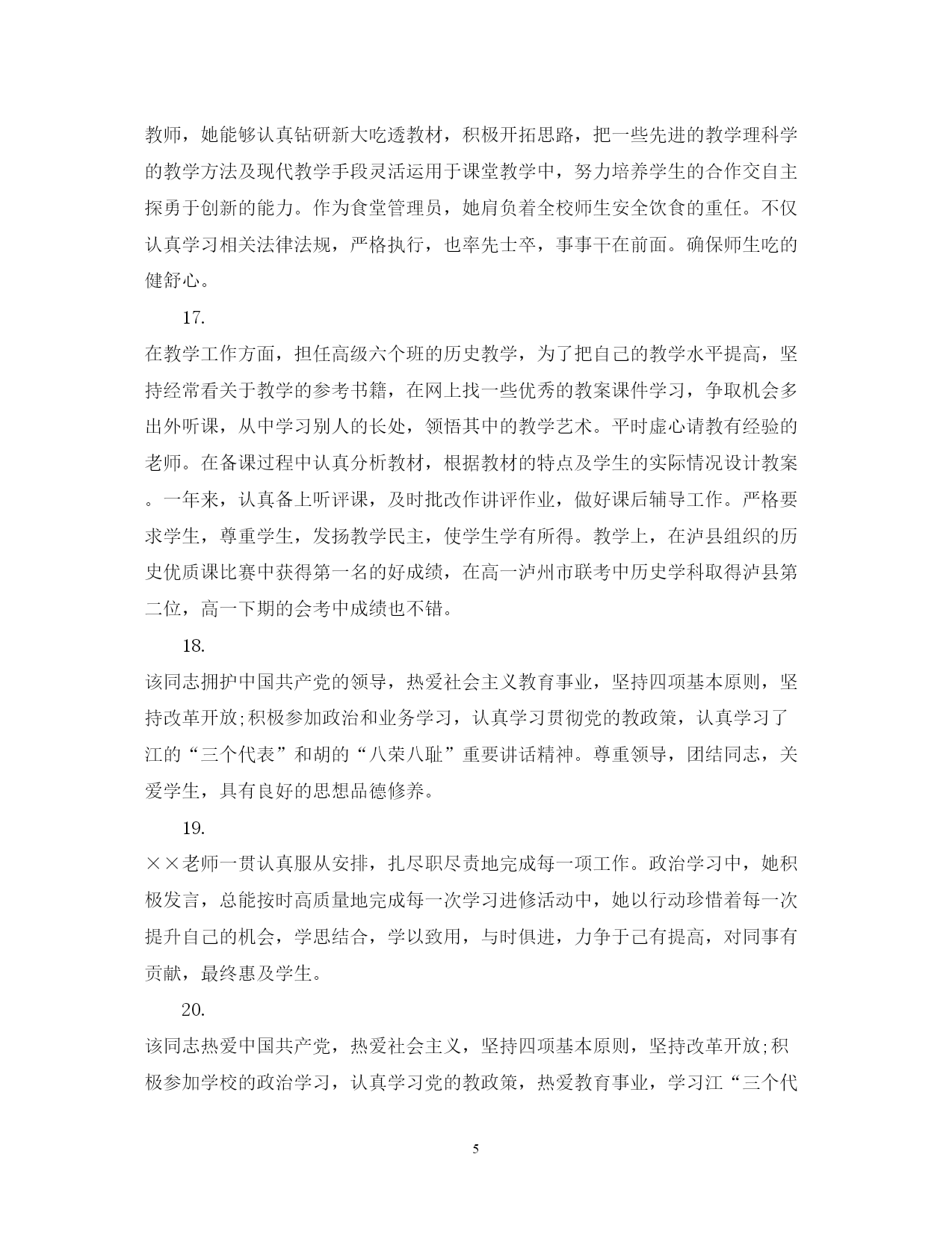 教师，她能够认真钻研新大吃透教材，积极开拓思路，把一些先进的教学理科学的教学方法及现代教学手段灵活运用于课堂教学中，努力培养学生的合作交自主探勇于创新的能力。作为食堂管理员，她肩负着全校师生安全饮食的重任。不仅认真学习相关法律法规，严格执行，也率先士卒，事事干在前面。确保师生吃的健舒心。

17.

在教学工作方面，担任高级六个班的历史教学，为了把自己的教学水平提高，坚持经常看关于教学的参考书籍，在网上找一些优秀的教案课件学习，争取机会多出外听课，从中学习别人的长处，领悟其中的教学艺术。平时虚心请教有经验的老师。在备课过程中认真分析教材，根据教材的特点及学生的实际情况设计教案。一年来，认真备上听评课，及时批改作讲评作业，做好课后辅导工作。严格要求学生，尊重学生，发扬教学民主，使学生学有所得。教学上，在泸县组织的历史优质课比赛中获得第一名的好成绩，在高一泸州市联考中历史学科取得泸县第二位，高一下期的会考中成绩也不错。

18.

该同志拥护中国共产党的领导，热爱社会主义教育事业，坚持四项基本原则，坚持改革开放;积极参加政治和业务学习，认真学习贯彻党的教政策，认真学习了江的“三个代表”和胡的“八荣八耻”重要讲话精神。尊重领导，团结同志，关爱学生，具有良好的思想品德修养。

19.

××老师一贯认真服从安排，扎尽职尽责地完成每一项工作。政治学习中，她积极发言，总能按时高质量地完成每一次学习进修活动中，她以行动珍惜着每一次提升自己的机会，学思结合，学以致用，与时俱进，力争于己有提高，对同事有贡献，最终惠及学生。

20.

该同志热爱中国共产党，热爱社会主义，坚持四项基本原则，坚持改革开放;积极参加学校的政治学习，认真学习党的教政策，热爱教育事业，学习江“三个代

5